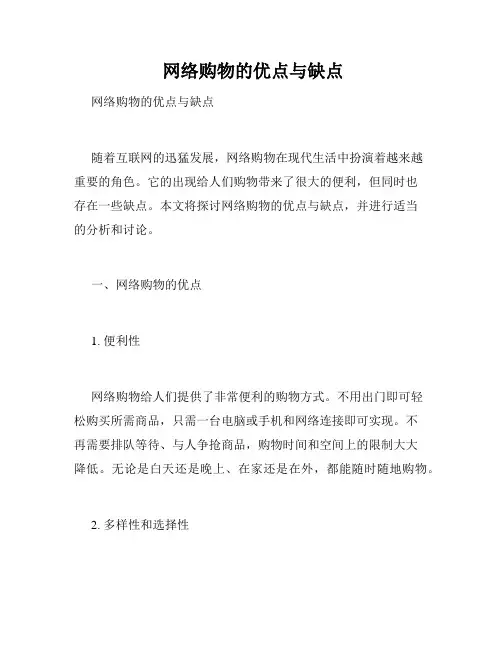 网络购物的优点与缺点

网络购物的优点与缺点

随着互联网的迅猛发展，网络购物在现代生活中扮演着越来越重要的角色。它的出现给人们购物带来了很大的便利，但同时也存在一些缺点。本文将探讨网络购物的优点与缺点，并进行适当的分析和讨论。

一、网络购物的优点

1. 便利性

网络购物给人们提供了非常便利的购物方式。不用出门即可轻松购买所需商品，只需一台电脑或手机和网络连接即可实现。不再需要排队等待、与人争抢商品，购物时间和空间上的限制大大降低。无论是白天还是晚上、在家还是在外，都能随时随地购物。

2. 多样性和选择性